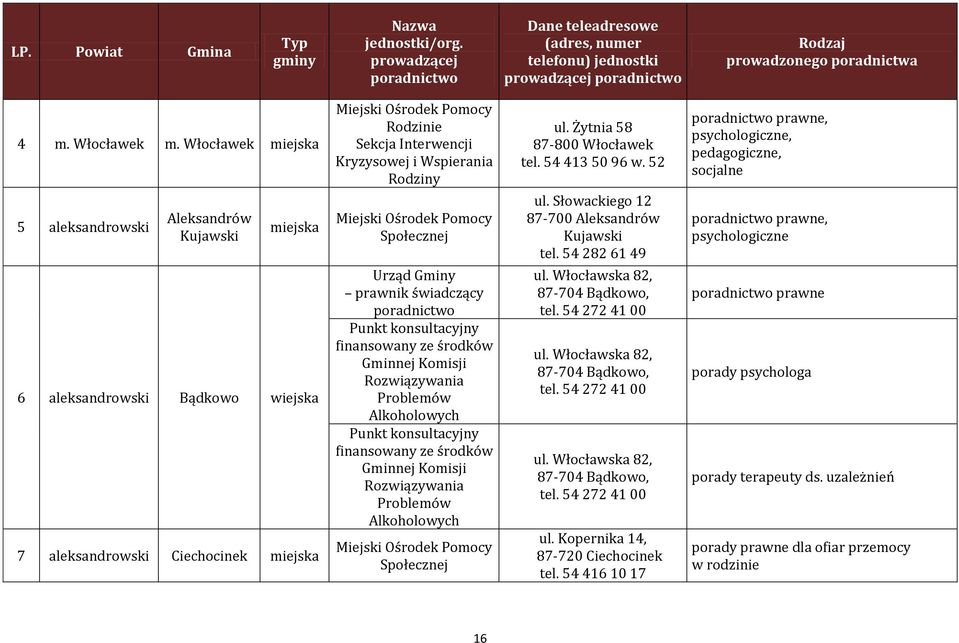 | LP. | Powiat | Gmina | Typ gminy | Nazwa jednostki/org. prowadzącej poradnictwo | Dane teleadresowe (adres, numer telefonu) jednostki prowadzącej poradnictwo | Rodzaj prowadzonego poradnictwa |
|---|---|---|---|---|---|---|
| 4 | m. Włocławek | m. Włocławek | miejska | Miejski Ośrodek Pomocy Rodzinie Sekcja Interwencji Kryzysowej i Wspierania Rodziny | ul. Żytnia 58 87-800 Włocławek tel. 54 413 50 96 w. 52 | poradnictwo prawne, psychologiczne, pedagogiczne, socjalne |
| 5 | aleksandrowski | Aleksandrów Kujawski | miejska | Miejski Ośrodek Pomocy Społecznej | ul. Słowackiego 12 87-700 Aleksandrów Kujawski tel. 54 282 61 49 | poradnictwo prawne, psychologiczne |
| 6 | aleksandrowski | Bądkowo | wiejska | Urząd Gminy – prawnik świadczący poradnictwo | ul. Włocławska 82, 87-704 Bądkowo, tel. 54 272 41 00 | poradnictwo prawne |
| | | | | Punkt konsultacyjny finansowany ze środków Gminnej Komisji Rozwiązywania Problemów Alkoholowych | ul. Włocławska 82, 87-704 Bądkowo, tel. 54 272 41 00 | porady psychologa |
| | | | | Punkt konsultacyjny finansowany ze środków Gminnej Komisji Rozwiązywania Problemów Alkoholowych | ul. Włocławska 82, 87-704 Bądkowo, tel. 54 272 41 00 | porady terapeuty ds. uzależnień |
| 7 | aleksandrowski | Ciechocinek | miejska | Miejski Ośrodek Pomocy Społecznej | ul. Kopernika 14, 87-720 Ciechocinek tel. 54 416 10 17 | porady prawne dla ofiar przemocy w rodzinie |

16